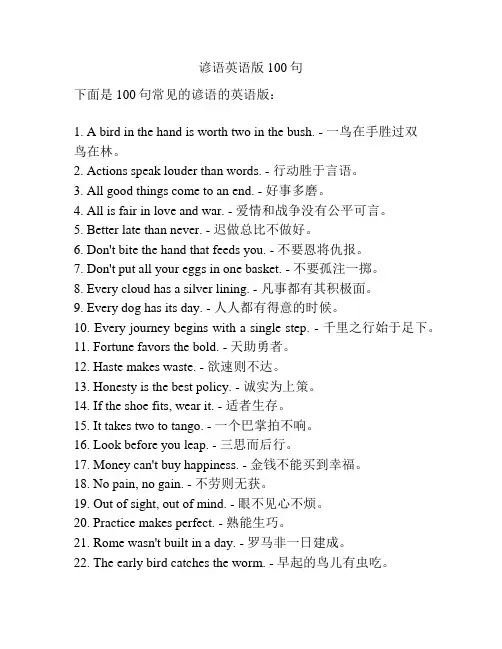 谚语英语版 100 句

下面是 100 句常见的谚语的英语版：

1. A bird in the hand is worth two in the bush. - 一鸟在手胜过双鸟在林。
2. Actions speak louder than words. - 行动胜于言语。
3. All good things come to an end. - 好事多磨。
4. All is fair in love and war. - 爱情和战争没有公平可言。
5. Better late than never. - 迟做总比不做好。
6. Don't bite the hand that feeds you. - 不要恩将仇报。
7. Don't put all your eggs in one basket. - 不要孤注一掷。
8. Every cloud has a silver lining. - 凡事都有其积极面。
9. Every dog has its day. - 人人都有得意的时候。
10. Every journey begins with a single step. - 千里之行始于足下。
11. Fortune favors the bold. - 天助勇者。
12. Haste makes waste. - 欲速则不达。
13. Honesty is the best policy. - 诚实为上策。
14. If the shoe fits, wear it. - 适者生存。
15. It takes two to tango. - 一个巴掌拍不响。
16. Look before you leap. - 三思而后行。
17. Money can't buy happiness. - 金钱不能买到幸福。
18. No pain, no gain. - 不劳则无获。
19. Out of sight, out of mind. - 眼不见心不烦。
20. Practice makes perfect. - 熟能生巧。
21. Rome wasn't built in a day. - 罗马非一日建成。
22. The early bird catches the worm. - 早起的鸟儿有虫吃。